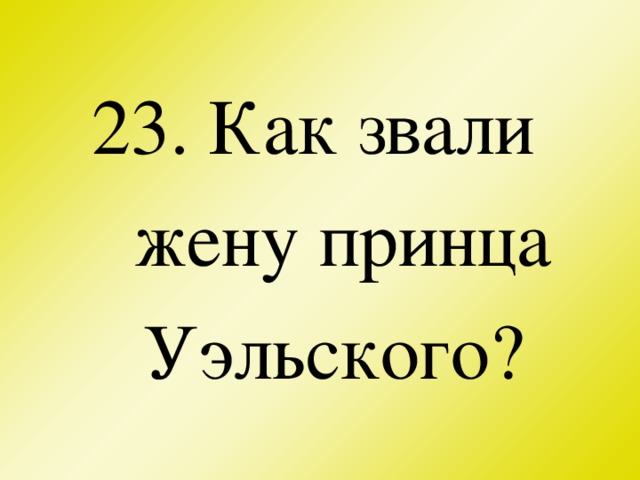 23. Как звали жену принца Уэльского?